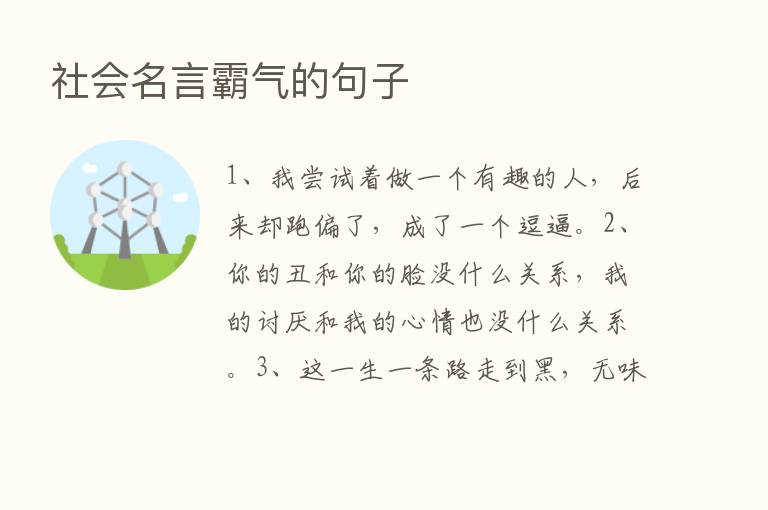 社会名言霸气的句子

1、我尝试着做一个有趣的人，后来却跑偏了，成了一个逗逼。2、你的丑和你的脸没什么关系，我的讨厌和我的心情也没什么关系。3、这一生一条路走到黑，无味